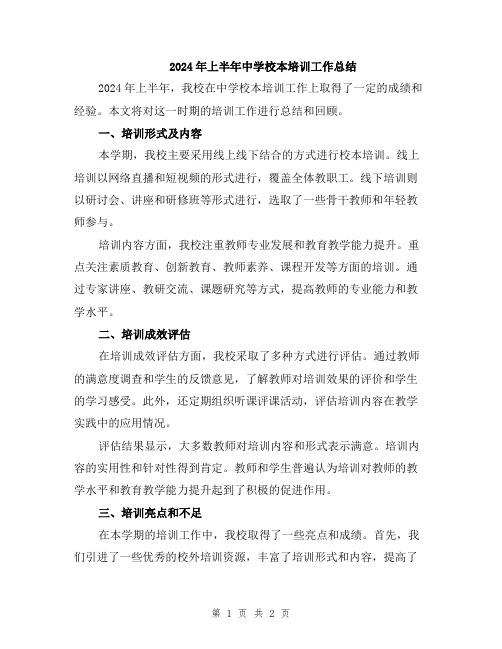 2024年上半年中学校本培训工作总结

2024年上半年，我校在中学校本培训工作上取得了一定的成绩和经验。本文将对这一时期的培训工作进行总结和回顾。

一、培训形式及内容

本学期，我校主要采用线上线下结合的方式进行校本培训。线上培训以网络直播和短视频的形式进行，覆盖全体教职工。线下培训则以研讨会、讲座和研修班等形式进行，选取了一些骨干教师和年轻教师参与。

培训内容方面，我校注重教师专业发展和教育教学能力提升。重点关注素质教育、创新教育、教师素养、课程开发等方面的培训。通过专家讲座、教研交流、课题研究等方式，提高教师的专业能力和教学水平。

二、培训成效评估

在培训成效评估方面，我校采取了多种方式进行评估。通过教师的满意度调查和学生的反馈意见，了解教师对培训效果的评价和学生的学习感受。此外，还定期组织听课评课活动，评估培训内容在教学实践中的应用情况。

评估结果显示，大多数教师对培训内容和形式表示满意。培训内容的实用性和针对性得到肯定。教师和学生普遍认为培训对教师的教学水平和教育教学能力提升起到了积极的促进作用。

三、培训亮点和不足

在本学期的培训工作中，我校取得了一些亮点和成绩。首先，我们引进了一些优秀的校外培训资源，丰富了培训形式和内容，提高了

第 1 页 共 2 页